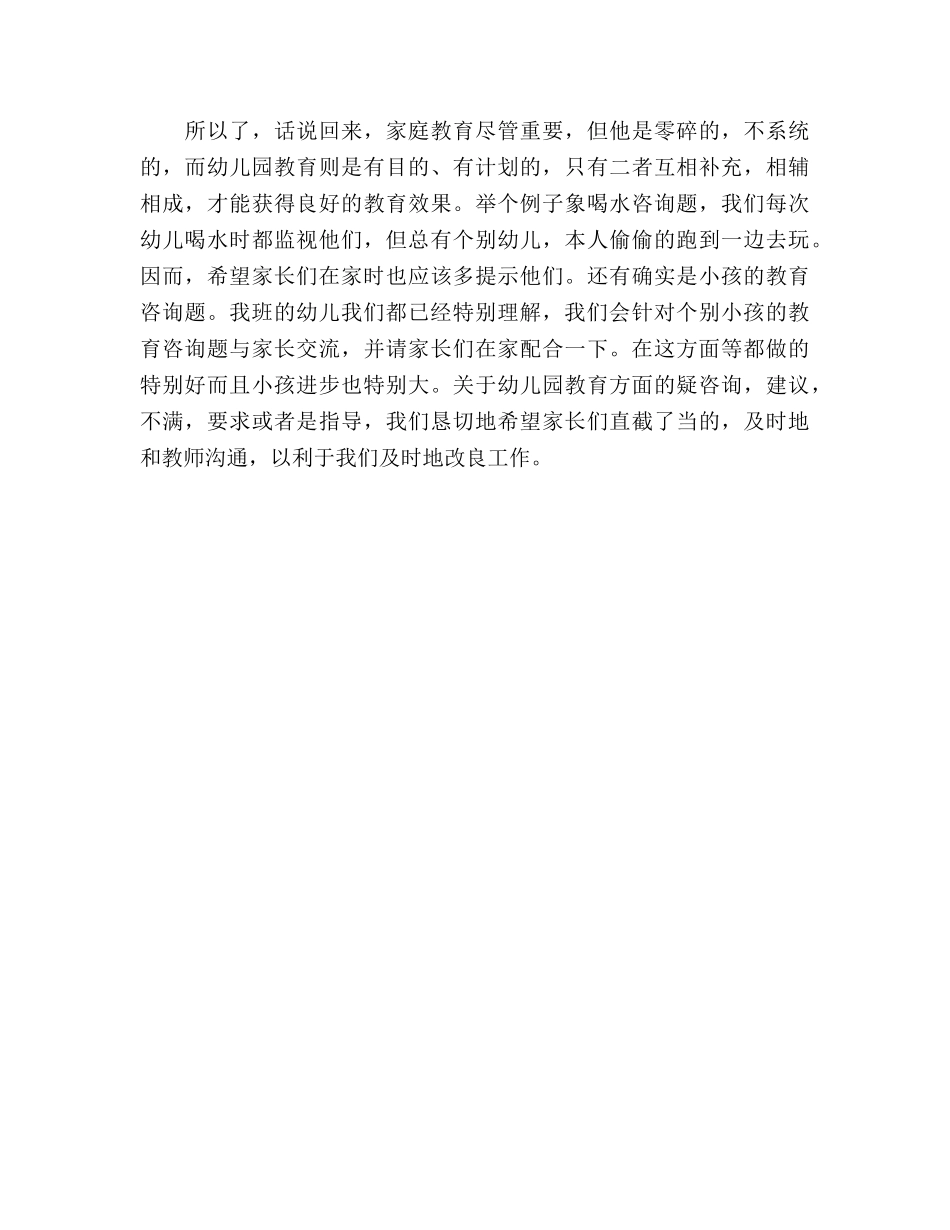 所以了，话说回来，家庭教育尽管重要，但他是零碎的，不系统的，而幼儿园教育则是有目的、有计划的，只有二者互相补充，相辅相成，才能获得良好的教育效果。举个例子象喝水咨询题，我们每次幼儿喝水时都监视他们，但总有个别幼儿，本人偷偷的跑到一边去玩。因而，希望家长们在家时也应该多提示他们。还有确实是小孩的教育咨询题。我班的幼儿我们都已经特别理解，我们会针对个别小孩的教育咨询题与家长交流，并请家长们在家配合一下。在这方面等都做的特别好而且小孩进步也特别大。关于幼儿园教育方面的疑咨询，建议，不满，要求或者是指导，我们恳切地希望家长们直截了当的，及时地和教师沟通，以利于我们及时地改良工作。